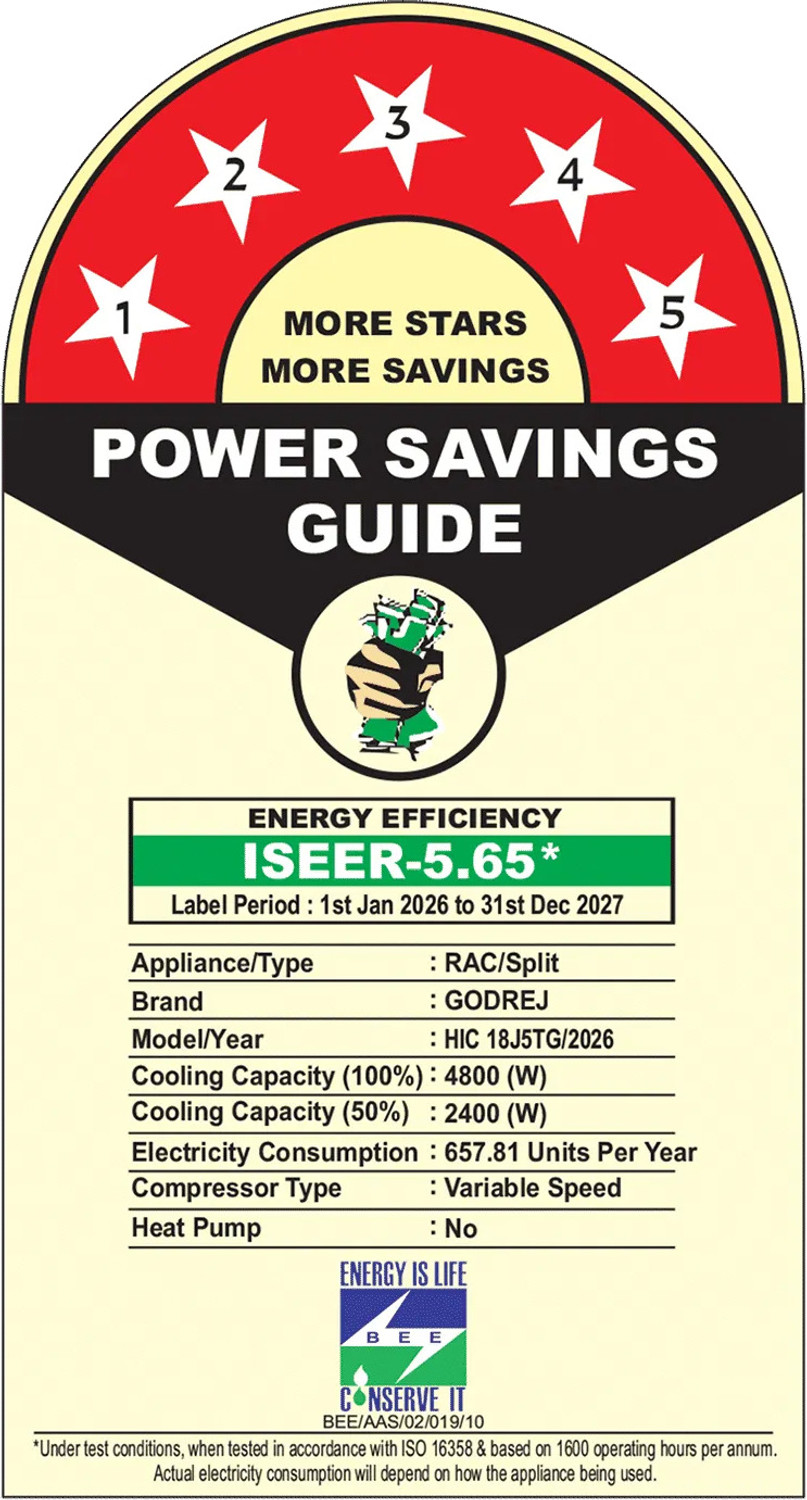 1
2
3
4
5

MORE STARS
MORE SAVINGS

POWER SAVINGS
GUIDE

ENERGY EFFICIENCY
ISEER-5.65*
Label Period : 1st Jan 2026 to 31st Dec 2027

Appliance/Type : RAC/Split
Brand : GODREJ
Model/Year : HIC 18J5TG/2026
Cooling Capacity (100%) : 4800 (W)
Cooling Capacity (50%) : 2400 (W)
Electricity Consumption : 657.81 Units Per Year
Compressor Type : Variable Speed
Heat Pump : No

ENERGY IS LIFE
BEE
CONSERVE IT
BEE/AAS/02/019/10

*Under test conditions, when tested in accordance with ISO 16358 & based on 1600 operating hours per annum. Actual electricity consumption will depend on how the appliance being used.